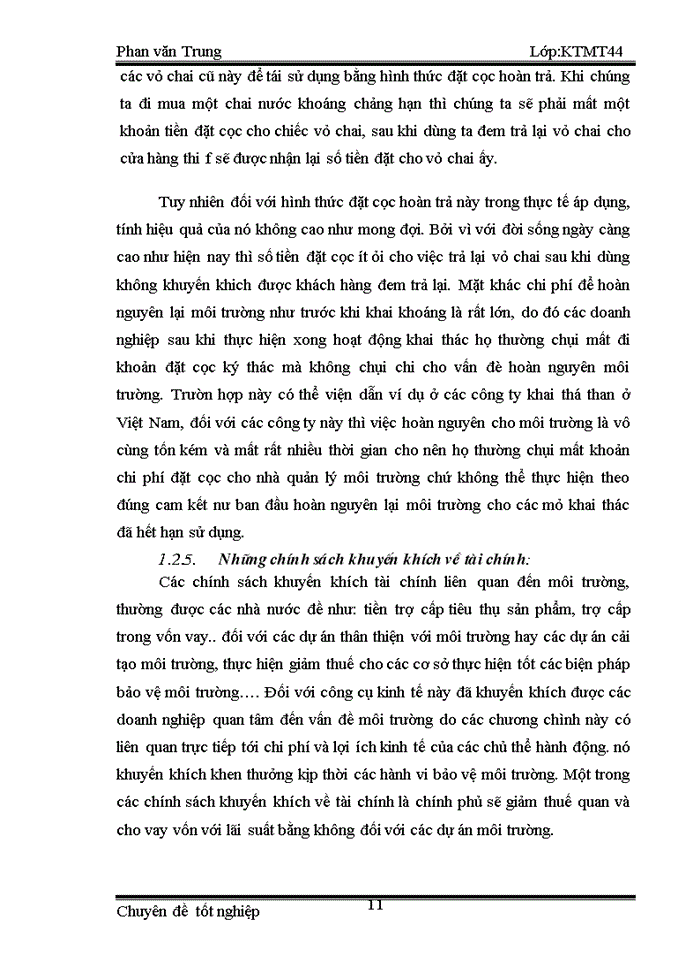 Phan văn Trung

Lớp:KTMT44

các vỏ chai cũ này để tái sử dụng bằng hình thức đặt cọc hoàn trả. Khi chúng ta đi mua một chai nước khoáng chẳng hạn thì chúng ta sẽ phải mất một khoản tiền đặt cọc cho chiếc vỏ chai, sau khi dùng ta đem trả lại vỏ chai cho cửa hàng thì f sẽ được nhận lại số tiền đặt cho vỏ chai ấy.

Tuy nhiên đối với hình thức đặt cọc hoàn trả này trong thực tế áp dụng, tính hiệu quả của nó không cao như mong đợi. Bởi vì với đời sống ngày càng cao như hiện nay thì số tiền đặt cọc ít ỏi cho việc trả lại vỏ chai sau khi dùng không khuyến khích được khách hàng đem trả lại. Mặt khác chi phí để hoàn nguyên lại môi trường như trước khi khai khoáng là rất lớn, do đó các doanh nghiệp sau khi thực hiện xong hoạt động khai thác họ thường chịu mất đi khoản đặt cọc ký thác mà không chịu chi cho vấn đề hoàn nguyên môi trường. Trườn hợp này có thể viện dẫn ví dụ ở các công ty khai thá than ở Việt Nam, đối với các công ty này thì việc hoàn nguyên cho môi trường là vô cùng tốn kém và mất rất nhiều thời gian cho nên họ thường chịu mất khoản chi phí đặt cọc cho nhà quản lý môi trường chứ không thể thực hiện theo đúng cam kết nư ban đầu hoàn nguyên lại môi trường cho các mỏ khai thác đã hết hạn sử dụng.

1.2.5. Những chính sách khuyến khích về tài chính:

Các chính sách khuyến khích tài chính liên quan đến môi trường, thường được các nhà nước đề như: tiền trợ cấp tiêu thụ sản phẩm, trợ cấp trong vốn vay.. đối với các dự án thân thiện với môi trường hay các dự án cải tạo môi trường, thực hiện giảm thuế cho các cơ sở thực hiện tốt các biện pháp bảo vệ môi trường…. Đối với công cụ kinh tế này đã khuyến khích được các doanh nghiệp quan tâm đến vấn đề môi trường do các chương chình này có liên quan trực tiếp tới chi phí và lợi ích kinh tế của các chủ thể hành động. nó khuyến khích khen thưởng kịp thời các hành vi bảo vệ môi trường. Một trong các chính sách khuyến khích về tài chính là chính phủ sẽ giảm thuế quan và cho vay vốn với lãi suất bằng không đối với các dự án môi trường.

Chuyên đề tốt nghiệp

11